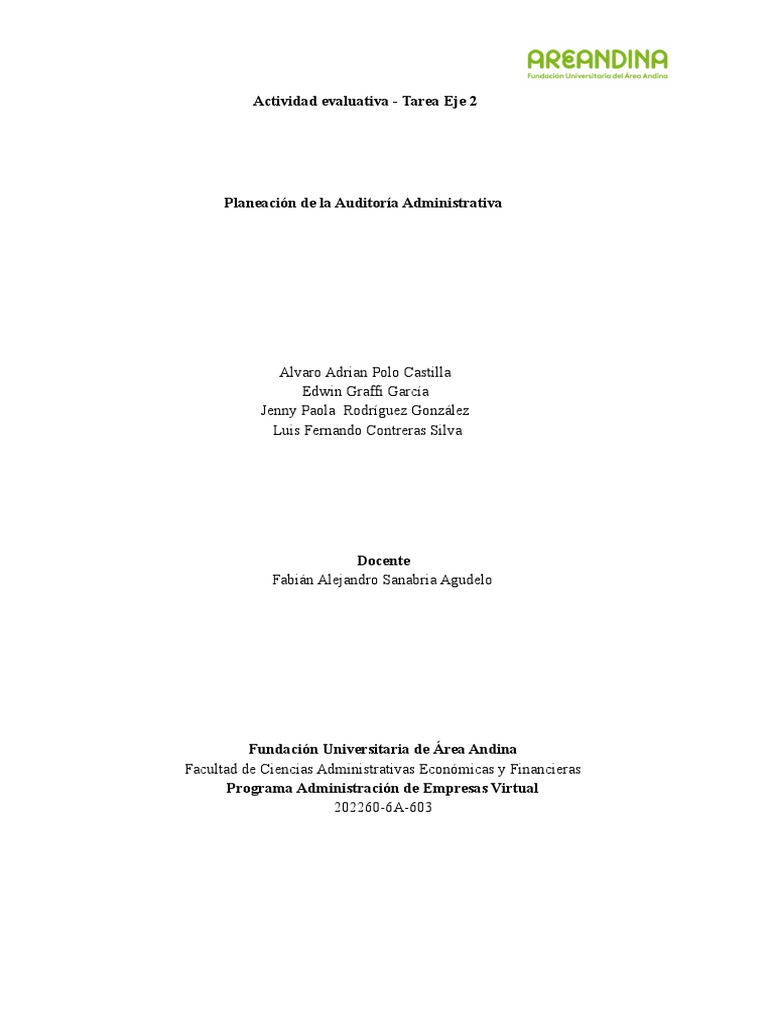 AREANDINA
Fundación Universitaria del Área Andina

Actividad evaluativa - Tarea Eje 2

Planeación de la Auditoría Administrativa

Alvaro Adrian Polo Castilla
Edwin Graffi García
Jenny Paola Rodríguez González
Luis Fernando Contreras Silva

Docente
Fabián Alejandro Sanabria Agudelo

Fundación Universitaria de Área Andina
Facultad de Ciencias Administrativas Económicas y Financieras
Programa Administración de Empresas Virtual
202260-6A-603